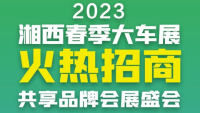 2023
湘西春季大车展
火热招商
共享品牌会展盛会